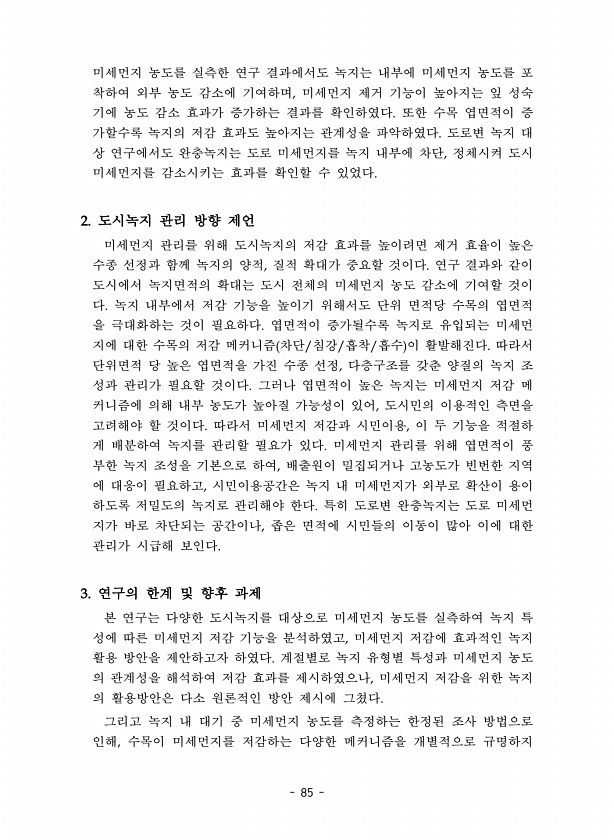 미세먼지 농도를 실측한 연구 결과에서도 녹지는 내부에 미세먼지 농도를 포착하여 외부 농도 감소에 기여하며, 미세먼지 제거 기능이 높아지는 잎 성숙기에 농도 감소 효과가 증가하는 결과를 확인하였다. 또한 수목 엽면적이 증가할수록 녹지의 저감 효과도 높아지는 관계성을 파악하였다. 도로변 녹지 대상 연구에서도 완충녹지는 도로 미세먼지를 녹지 내부에 차단, 정체시켜 도시 미세먼지를 감소시키는 효과를 확인할 수 있었다.

2. 도시녹지 관리 방향 제언

미세먼지 관리를 위해 도시녹지의 저감 효과를 높이려면 제거 효율이 높은 수종 선정과 함께 녹지의 양적, 질적 확대가 중요할 것이다. 연구 결과와 같이 도시에서 녹지면적의 확대는 도시 전체의 미세먼지 농도 감소에 기여할 것이다. 녹지 내부에서 저감 기능을 높이기 위해서도 단위 면적당 수목의 엽면적을 극대화하는 것이 필요하다. 엽면적이 증가될수록 녹지로 유입되는 미세먼지에 대한 수목의 저감 메커니즘(차단/침강/흡착/흡수)이 활발해진다. 따라서 단위면적 당 높은 엽면적을 가진 수종 선정, 다층구조를 갖춘 양질의 녹지 조성과 관리가 필요할 것이다. 그러나 엽면적이 높은 녹지는 미세먼지 저감 메커니즘에 의해 내부 농도가 높아질 가능성이 있어, 도시민의 이용적인 측면을 고려해야 할 것이다. 따라서 미세먼지 저감과 시민이용, 이 두 기능을 적절하게 배분하여 녹지를 관리할 필요가 있다. 미세먼지 관리를 위해 엽면적이 풍부한 녹지 조성을 기본으로 하여, 배출원이 밀집되거나 고농도가 빈번한 지역에 대응이 필요하고, 시민이용공간은 녹지 내 미세먼지가 외부로 확산이 용이하도록 저밀도의 녹지로 관리해야 한다. 특히 도로변 완충녹지는 도로 미세먼지가 바로 차단되는 공간이나, 좁은 면적에 시민들의 이동이 많아 이에 대한 관리가 시급해 보인다.

3. 연구의 한계 및 향후 과제

본 연구는 다양한 도시녹지를 대상으로 미세먼지 농도를 실측하여 녹지 특성에 따른 미세먼지 저감 기능을 분석하였고, 미세먼지 저감에 효과적인 녹지 활용 방안을 제안하고자 하였다. 계절별로 녹지 유형별 특성과 미세먼지 농도의 관계성을 해석하여 저감 효과를 제시하였으나, 미세먼지 저감을 위한 녹지의 활용방안은 다소 원론적인 방안 제시에 그쳤다.

그리고 녹지 내 대기 중 미세먼지 농도를 측정하는 한정된 조사 방법으로 인해, 수목이 미세먼지를 저감하는 다양한 메커니즘을 개별적으로 규명하지

- 85 -